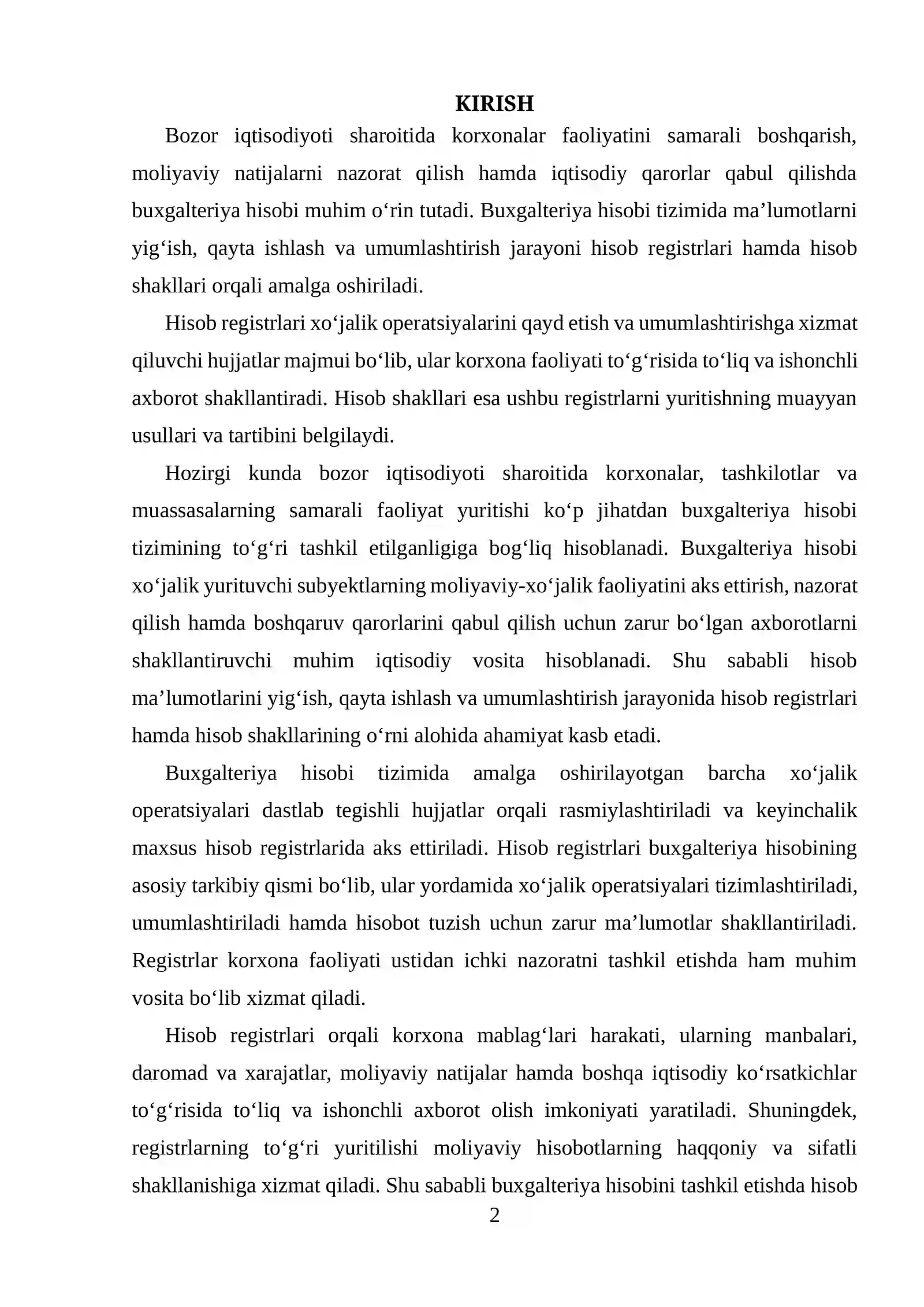 KIRISH

Bozor iqtisodiyoti sharoitida korxonalar faoliyatini samarali boshqarish, moliyaviy natijalarni nazorat qilish hamda iqtisodiy qarorlar qabul qilishda buxgalteriya hisobi muhim o'rin tutadi. Buxgalteriya hisobi tizimida ma'lumotlarni yig'ish, qayta ishlash va umumlashtirish jarayoni hisob registrlari hamda hisob shakllari orqali amalga oshiriladi.

Hisob registrlari xo'jalik operatsiyalarini qayd etish va umumlashtirishga xizmat qiluvchi hujjatlar majmui bo'lib, ular korxona faoliyati to'g'risida to'liq va ishonchli axborot shakllantiradi. Hisob shakllari esa ushbu registrlarni yuritishning muayyan usullari va tartibini belgilaydi.

Hozirgi kunda bozor iqtisodiyoti sharoitida korxonalar, tashkilotlar va muassasalarning samarali faoliyat yuritishi ko'p jihatdan buxgalteriya hisobi tizimining to'g'ri tashkil etilganligiga bog'liq hisoblanadi. Buxgalteriya hisobi xo'jalik yurituvchi subyektlarning moliyaviy-xo'jalik faoliyatini aks ettirish, nazorat qilish hamda boshqaruv qarorlarini qabul qilish uchun zarur bo'lgan axborotlarni shakllantiruvchi muhim iqtisodiy vosita hisoblanadi. Shu sababli hisob ma'lumotlarini yig'ish, qayta ishlash va umumlashtirish jarayonida hisob registrlari hamda hisob shakllarining o'rni alohida ahamiyat kasb etadi.

Buxgalteriya hisobi tizimida amalga oshirilayotgan barcha xo'jalik operatsiyalari dastlab tegishli hujjatlar orqali rasmiylashtiriladi va keyinchalik maxsus hisob registrlarida aks ettiriladi. Hisob registrlari buxgalteriya hisobining asosiy tarkibiy qismi bo'lib, ular yordamida xo'jalik operatsiyalari tizimlashtiriladi, umumlashtiriladi hamda hisobot tuzish uchun zarur ma'lumotlar shakllantiriladi. Registrlar korxona faoliyati ustidan ichki nazoratni tashkil etishda ham muhim vosita bo'lib xizmat qiladi.

Hisob registrlari orqali korxona mablag'lari harakati, ularning manbalari, daromad va xarajatlar, moliyaviy natijalar hamda boshqa iqtisodiy ko'rsatkichlar to'g'risida to'liq va ishonchli axborot olish imkoniyati yaratiladi. Shuningdek, registrlarning to'g'ri yuritilishi moliyaviy hisobotlarning haqqoniy va sifatli shakllanishiga xizmat qiladi. Shu sababli buxgalteriya hisobini tashkil etishda hisob

2